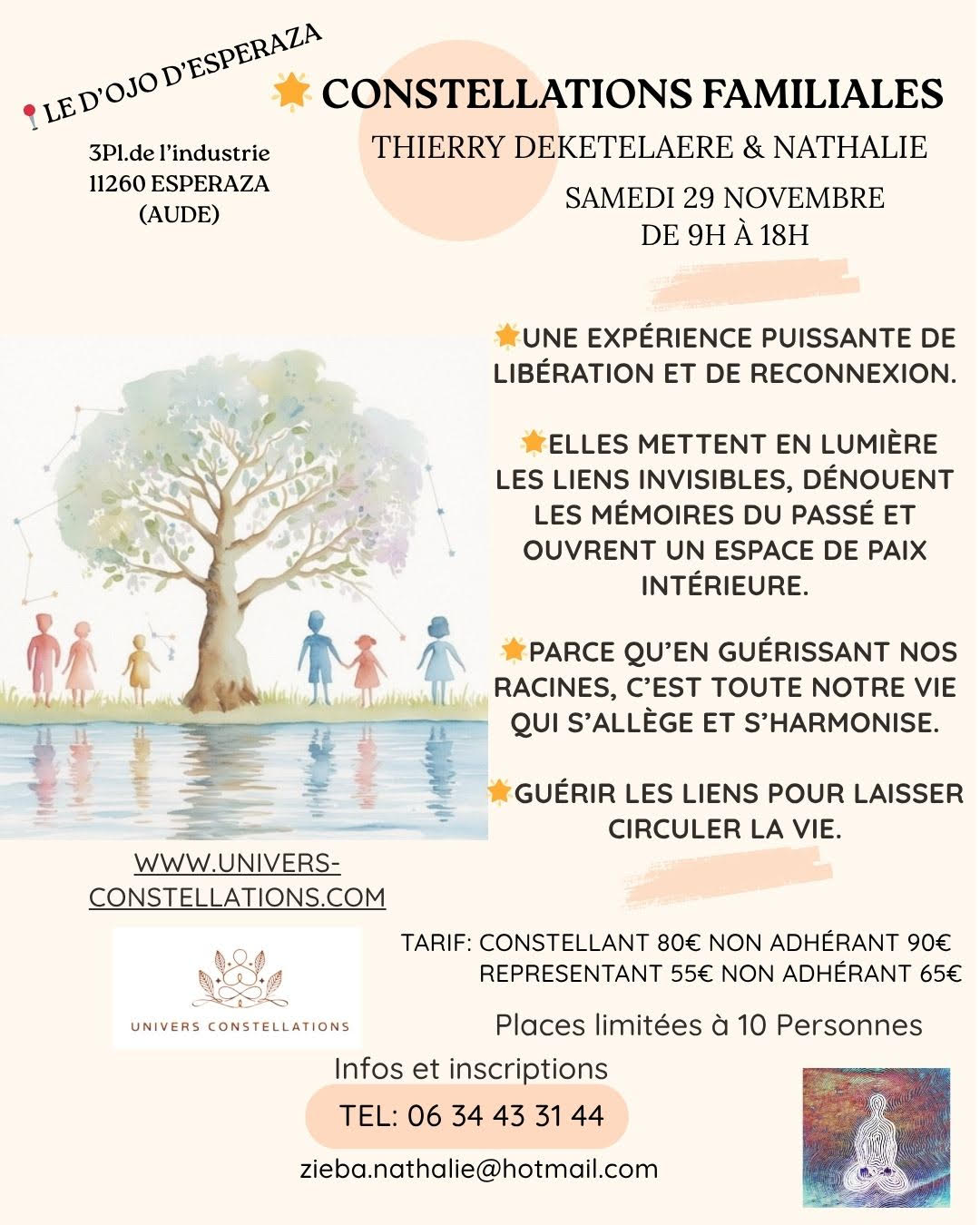 LE D'OJO D'ESPERAZA

3Pl.de l'industrie
11260 ESPERAZA
(AUDE)

CONSTELLATIONS FAMILIALES

THIERRY DEKETELAERE & NATHALIE

SAMEDI 29 NOVEMBRE
DE 9H À 18H

UNE EXPÉRIENCE PUISSANTE DE LIBÉRATION ET DE RECONNEXION.

ELLES METTENT EN LUMIÈRE LES LIENS INVISIBLES, DÉNOUENT LES MÉMOIRES DU PASSÉ ET OUVRENT UN ESPACE DE PAIX INTÉRIEURE.

PARCE QU'EN GUÉRISSANT NOS RACINES, C'EST TOUTE NOTRE VIE QUI S'ALLÈGE ET S'HARMONISE.

GUÉRIR LES LIENS POUR LAISSER CIRCULER LA VIE.

WWW.UNIVERS-CONSTELLATIONS.COM

UNIVERS CONSTELLATIONS

TARIF: CONSTELLANT 80€ NON ADHÉRANT 90€
REPRESENTANT 55€ NON ADHÉRANT 65€

Places limitées à 10 Personnes

Infos et inscriptions

TEL: 06 34 43 31 44

zieba.nathalie@hotmail.com